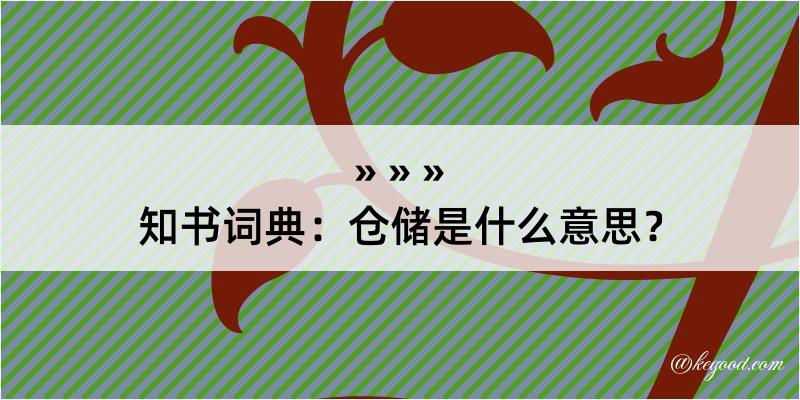 » » »
知书词典：仓储是什么意思？

@kegood.com